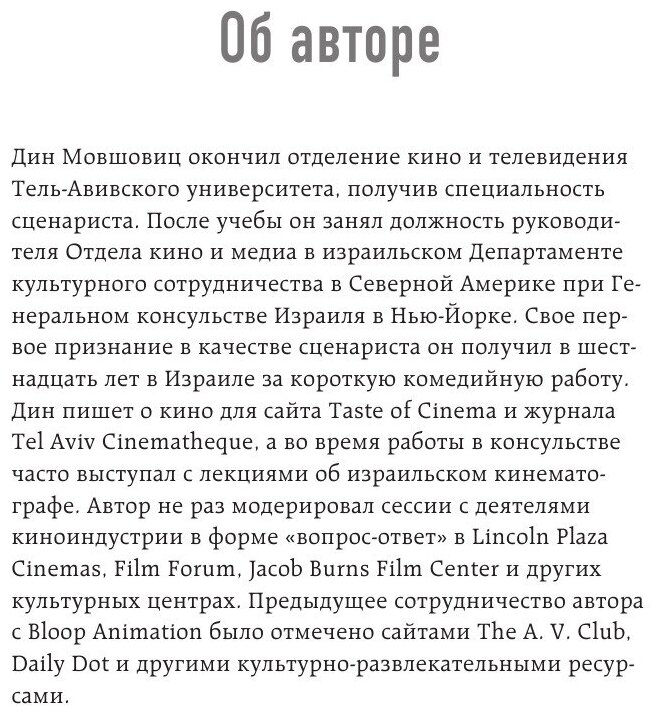 Об авторе

Дин Мовшовиц окончил отделение кино и телевидения Тель-Авивского университета, получив специальность сценариста. После учебы он занял должность руководителя Отдела кино и медиа в израильском Департаменте культурного сотрудничества в Северной Америке при Генеральном консульстве Израиля в Нью-Йорке. Свое первое признание в качестве сценариста он получил в шестнадцать лет в Израиле за короткую комедийную работу. Дин пишет о кино для сайта Taste of Cinema и журнала Tel Aviv Cinematheque, а во время работы в консульстве часто выступал с лекциями об израильском кинематографе. Автор не раз модерировал сессии с деятелями киноиндустрии в форме «вопрос-ответ» в Lincoln Plaza Cinemas, Film Forum, Jacob Burns Film Center и других культурных центрах. Предыдущее сотрудничество автора с Bloop Animation было отмечено сайтами The A. V. Club, Daily Dot и другими культурно-развлекательными ресурсами.